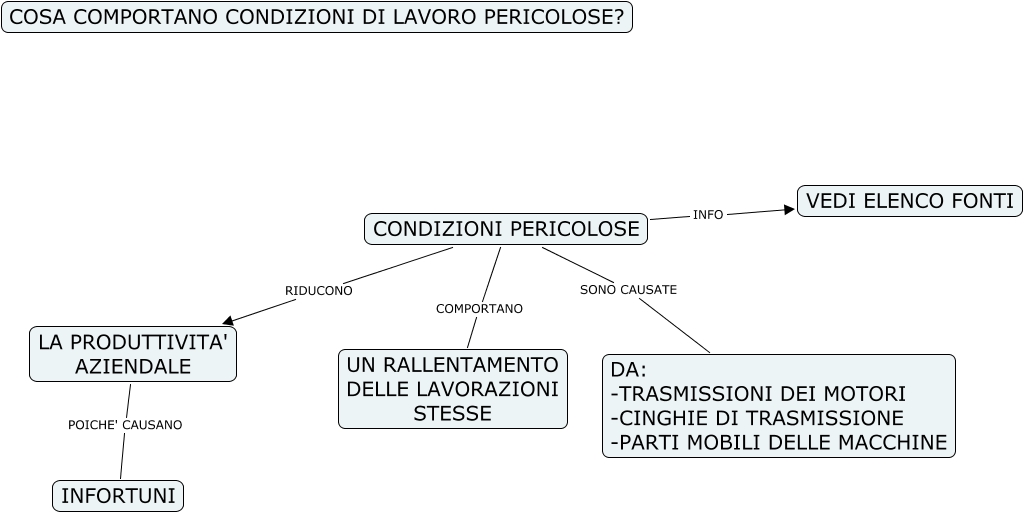 COSA COMPORTANO CONDIZIONI DI LAVORO PERICOLOSE?

CONDIZIONI PERICOLOSE

INFO

VEDI ELENCO FONTI

RIDUCONO

LA PRODUTTIVITA' AZIENDALE

POICHE' CAUSANO

INFORTUNI

COMPORTANO

UN RALLENTAMENTO DELLE LAVORAZIONI STESSE

SONO CAUSATE

DA:
-TRASMISSIONI DEI MOTORI
-CINGHIE DI TRASMISSIONE
-PARTI MOBILI DELLE MACCHINE